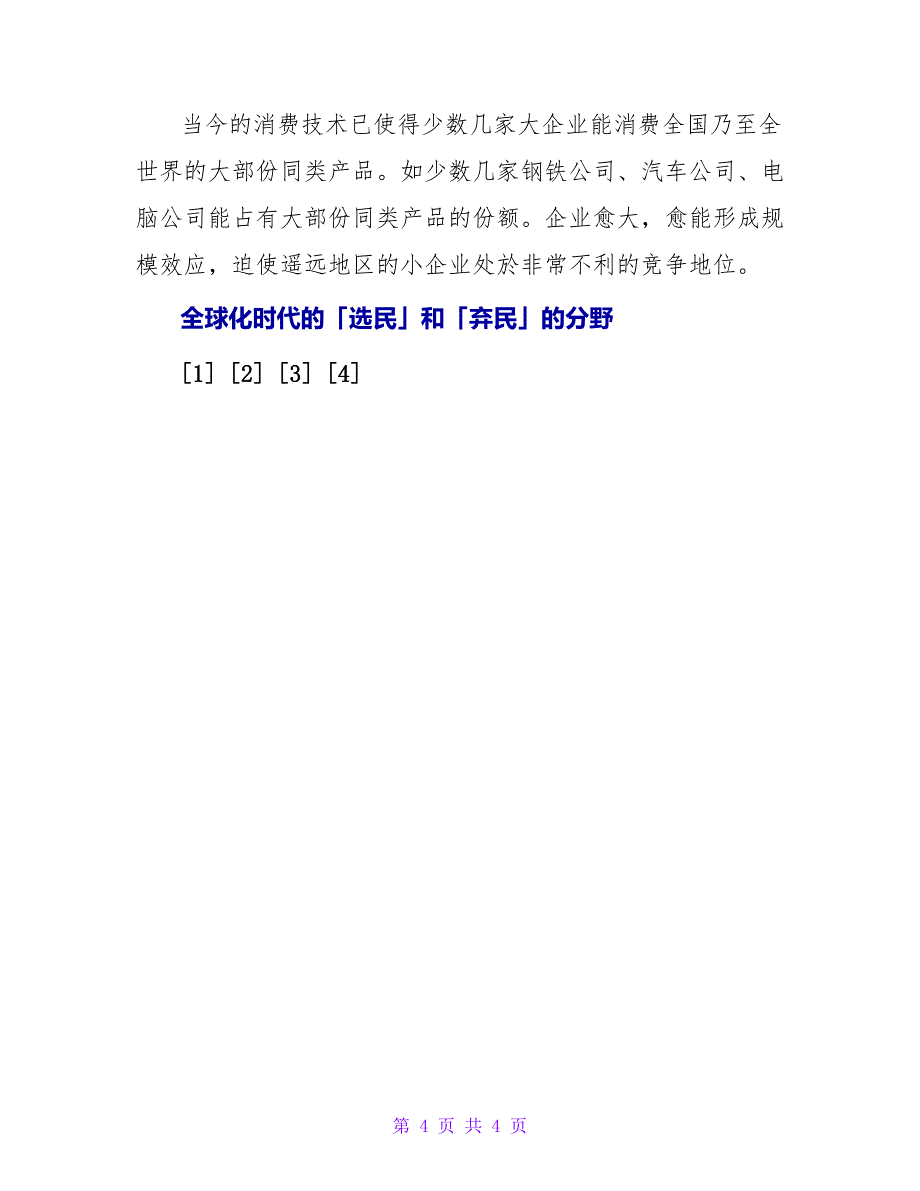 当今的消费技术已使得少数几家大企业能消费全国乃至全世界的大部份同类产品。如少数几家钢铁公司、汽车公司、电脑公司能占有大部份同类产品的份额。企业愈大，愈能形成规模效应，迫使遥远地区的小企业处於非常不利的竞争地位。

全球化时代的「选民」和「弃民」的分野

[1] [2] [3] [4]

第 4 页 共 4 页